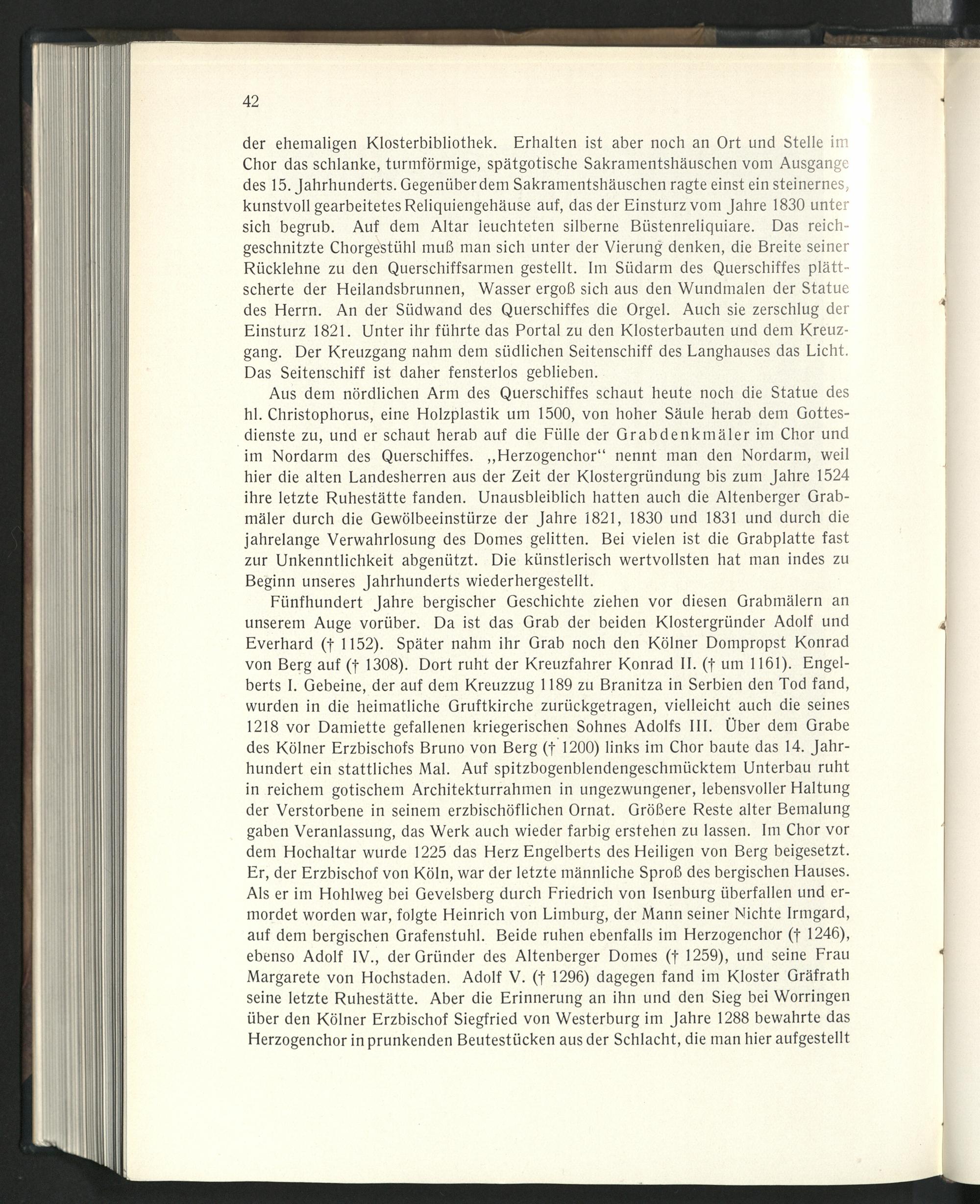 42

der ehemaligen Klosterbibliothek. Erhalten ist aber noch an Ort und Stelle im Chor das schlanke, turmförmige, spätgotische Sakramentshäuschen vom Ausgange des 15. Jahrhunderts. Gegenüber dem Sakramentshäuschen ragte einst ein steinernes, kunstvoll gearbeitetes Reliquiengehäuse auf, das der Einsturz vom Jahre 1830 unter sich begrub. Auf dem Altar leuchteten silberne Büstenreliquiare. Das reichgeschnitzte Chorgestühl muß man sich unter der Vierung denken, die Breite seiner Rücklehne zu den Querschiffsarmen gestellt. Im Südarm des Querschiffes plättscherte der Heilandsbrunnen, Wasser ergoß sich aus den Wundmalen der Statue des Herrn. An der Südwand des Querschiffes die Orgel. Auch sie zerschlug der Einsturz 1821. Unter ihr führte das Portal zu den Klosterbauten und dem Kreuzgang. Der Kreuzgang nahm dem südlichen Seitenschiff des Langhauses das Licht. Das Seitenschiff ist daher fensterlos geblieben.

Aus dem nördlichen Arm des Querschiffes schaut heute noch die Statue des hl. Christophorus, eine Holzplastik um 1500, von hoher Säule herab dem Gottesdienste zu, und er schaut herab auf die Fülle der Grabdenkmäler im Chor und im Nordarm des Querschiffes. „Herzogenchor“ nennt man den Nordarm, weil hier die alten Landesherren aus der Zeit der Klostergründung bis zum Jahre 1524 ihre letzte Ruhestätte fanden. Unausbleiblich hatten auch die Altenberger Grabmäler durch die Gewölbeeinstürze der Jahre 1821, 1830 und 1831 und durch die jahrelange Verwahrlosung des Domes gelitten. Bei vielen ist die Grabplatte fast zur Unkenntlichkeit abgenützt. Die künstlerisch wertvollsten hat man indes zu Beginn unseres Jahrhunderts wiederhergestellt.

Fünfhundert Jahre bergischer Geschichte ziehen vor diesen Grabmälern an unserem Auge vorüber. Da ist das Grab der beiden Klostergründer Adolf und Everhard († 1152). Später nahm ihr Grab noch den Kölner Dompropst Konrad von Berg auf († 1308). Dort ruht der Kreuzfahrer Konrad II. († um 1161). Engelberts I. Gebeine, der auf dem Kreuzzug 1189 zu Branitza in Serbien den Tod fand, wurden in die heimatliche Gruftkirche zurückgetragen, vielleicht auch die seines 1218 vor Damiette gefallenen kriegerischen Sohnes Adolfs III. Über dem Grabe des Kölner Erzbischofs Bruno von Berg († 1200) links im Chor baute das 14. Jahrhundert ein stattliches Mal. Auf spitzbogenblendengeschmücktem Unterbau ruht in reichem gotischem Architekturrahmen in ungezwungener, lebensvoller Haltung der Verstorbene in seinem erzbischöflichen Ornat. Größere Reste alter Bemalung gaben Veranlassung, das Werk auch wieder farbig erstehen zu lassen. Im Chor vor dem Hochaltar wurde 1225 das Herz Engelberts des Heiligen von Berg beigesetzt. Er, der Erzbischof von Köln, war der letzte männliche Sproß des bergischen Hauses. Als er im Hohlweg bei Gevelsberg durch Friedrich von Isenburg überfallen und ermordet worden war, folgte Heinrich von Limburg, der Mann seiner Nichte Irmgard, auf dem bergischen Grafenstuhl. Beide ruhen ebenfalls im Herzogenchor († 1246), ebenso Adolf IV., der Gründer des Altenberger Domes († 1259), und seine Frau Margarete von Hochstaden. Adolf V. († 1296) dagegen fand im Kloster Gräfrath seine letzte Ruhestätte. Aber die Erinnerung an ihn und den Sieg bei Worringen über den Kölner Erzbischof Siegfried von Westerburg im Jahre 1288 bewahrte das Herzogenchor in prunkenden Beutestücken aus der Schlacht, die man hier aufgestellt